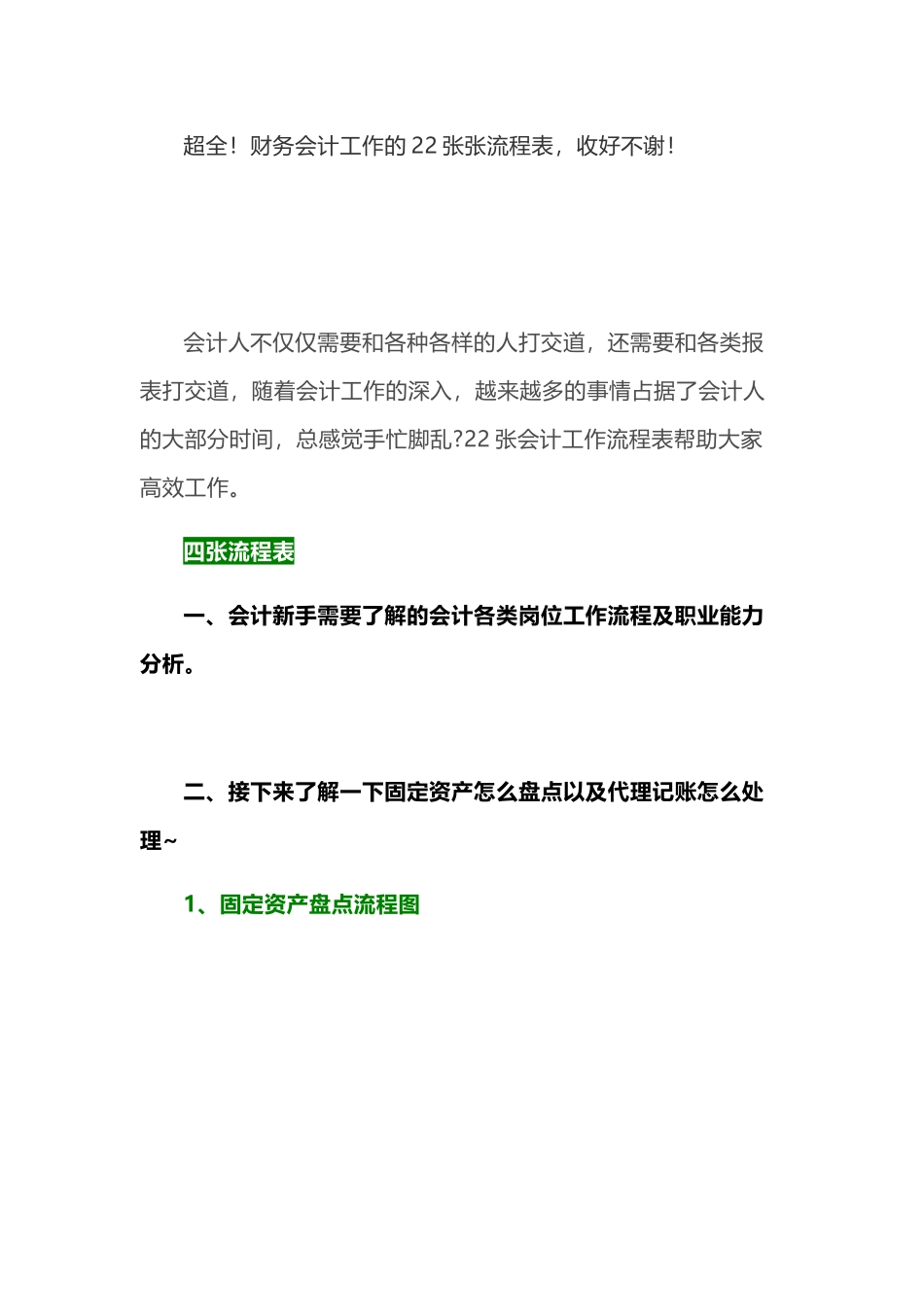 超全！财务会计工作的 22 张张流程表，收好不谢！

会计人不仅仅需要和各种各样的人打交道，还需要和各类报表打交道，随着会计工作的深入，越来越多的事情占据了会计人的大部分时间，总感觉手忙脚乱?22 张会计工作流程表帮助大家高效工作。

四张流程表

一、会计新手需要了解的会计各类岗位工作流程及职业能力分析。

二、接下来了解一下固定资产怎么盘点以及代理记账怎么处理~

1、固定资产盘点流程图